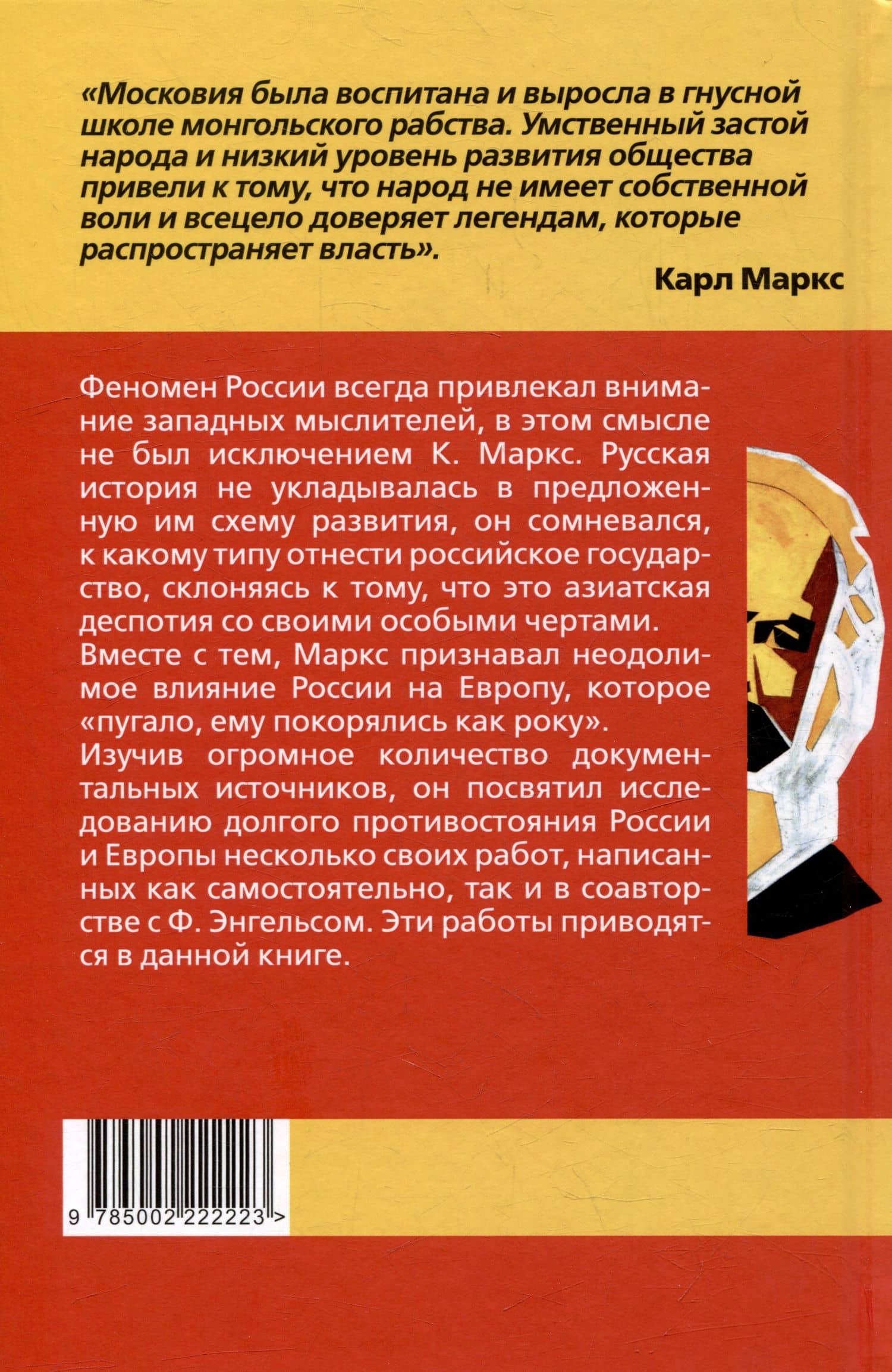 «Московия была воспитана и выросла в гнусной школе монгольского рабства. Умственный застой народа и низкий уровень развития общества привели к тому, что народ не имеет собственной воли и всецело доверяет легендам, которые распространяет власть».

Карл Маркс

Феномен России всегда привлекал внимание западных мыслителей, в этом смысле не был исключением К. Маркс. Русская история не укладывалась в предложенную им схему развития, он сомневался, к какому типу отнести российское государство, склоняясь к тому, что это азиатская деспотия со своими особыми чертами. Вместе с тем, Маркс признавал неодолимое влияние России на Европу, которое «пугало, ему покорялись как року». Изучив огромное количество документальных источников, он посвятил исследованию долгого противостояния России и Европы несколько своих работ, написанных как самостоятельно, так и в соавторстве с Ф. Энгельсом. Эти работы приводятся в данной книге.

9 785002 222223 >